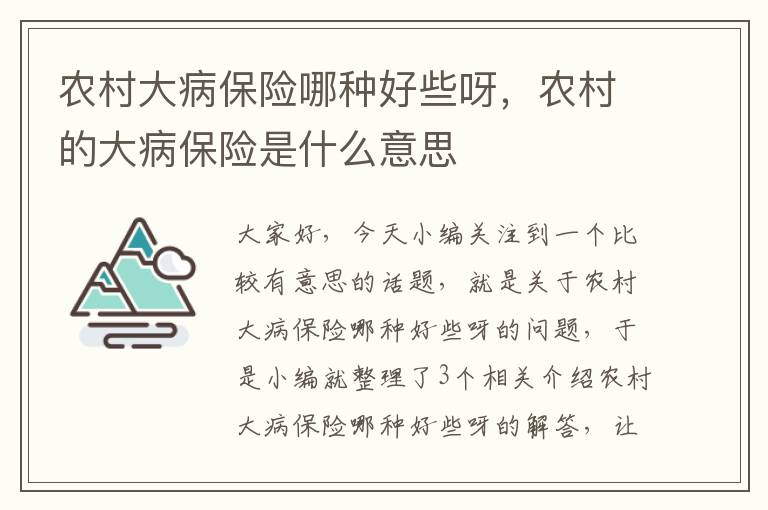 农村大病保险哪种好些呀，农村的大病保险是什么意思

大家好，今天小编关注到一个比较有意思的话题，就是关于农村大病保险哪种好些呀的问题，于是小编就整理了3个相关介绍农村大病保险哪种好些呀的解答，让